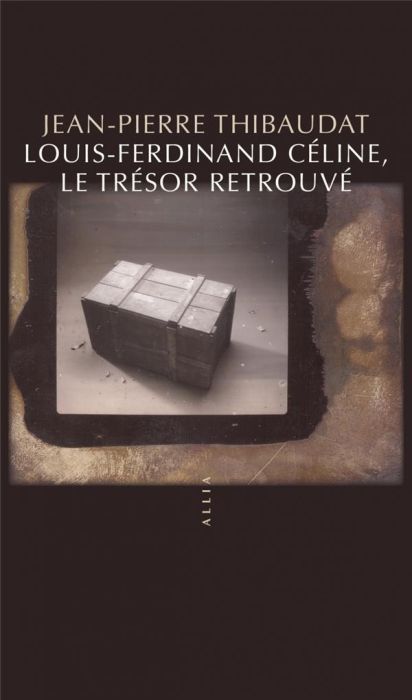 JEAN-PIERRE THIBAUDAT
LOUIS-FERDINAND CÉLINE,
LE TRÉSOR RETROUVÉ

ALLIA